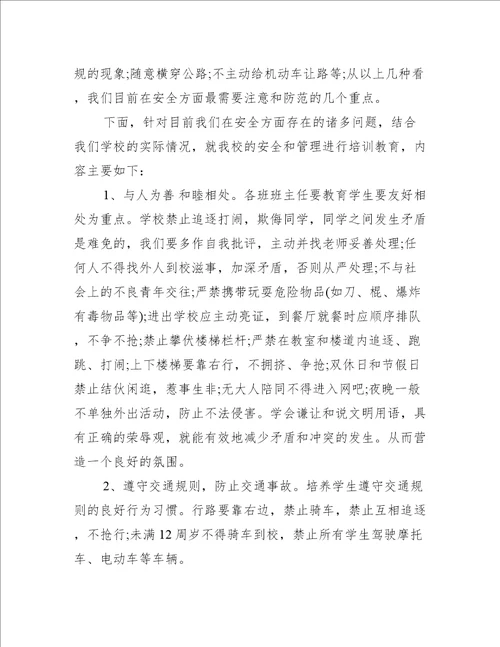 规的现象;随意横穿公路;不主动给机动车让路等;从以上几种看，我们目前在安全方面最需要注意和防范的几个重点。

下面，针对目前我们在安全方面存在的诸多问题，结合我们学校的实际情况，就我校的安全和管理进行培训教育，内容主要如下：

1、与人为善 和睦相处。各班班主任要教育学生要友好相处为重点。学校禁止追逐打闹，欺侮同学，同学之间发生矛盾是难免的，我们要多作自我批评，主动并找老师妥善处理;任何人不得找外人到校滋事，加深矛盾，否则从严处理;不与社会上的不良青年交往;严禁携带玩耍危险物品(如刀、棍、爆炸有毒物品等);进出学校应主动亮证，到餐厅就餐时应顺序排队，不争不抢;禁止攀伏楼梯栏杆;严禁在教室和楼道内追逐、跑跳、打闹;上下楼梯要靠右行，不拥挤、争抢;双休日和节假日禁止结伙闲逛，惹事生非;无大人陪同不得进入网吧;夜晚一般不单独外出活动，防止不法侵害。学会谦让和说文明用语，具有正确的荣辱观，就能有效地减少矛盾和冲突的发生。从而营造一个良好的氛围。

2、遵守交通规则，防止交通事故。培养学生遵守交通规则的良好行为习惯。行路要靠右边，禁止骑车，禁止互相追逐，不抢行;未满12周岁不得骑车到校，禁止所有学生驾驶摩托车、电动车等车辆。